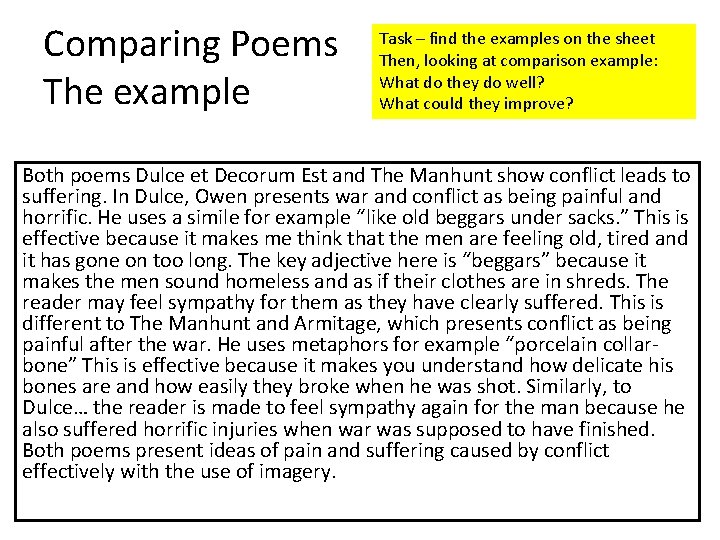 Comparing Poems
The example

Task – find the examples on the sheet
Then, looking at comparison example:
What do they do well?
What could they improve?

Both poems Dulce et Decorum Est and The Manhunt show conflict leads to suffering. In Dulce, Owen presents war and conflict as being painful and horrific. He uses a simile for example "like old beggars under sacks." This is effective because it makes me think that the men are feeling old, tired and it has gone on too long. The key adjective here is "beggars" because it makes the men sound homeless and as if their clothes are in shreds. The reader may feel sympathy for them as they have clearly suffered. This is different to The Manhunt and Armitage, which presents conflict as being painful after the war. He uses metaphors for example "porcelain collar-bone" This is effective because it makes you understand how delicate his bones are and how easily they broke when he was shot. Similarly, to Dulce… the reader is made to feel sympathy again for the man because he also suffered horrific injuries when war was supposed to have finished. Both poems present ideas of pain and suffering caused by conflict effectively with the use of imagery.